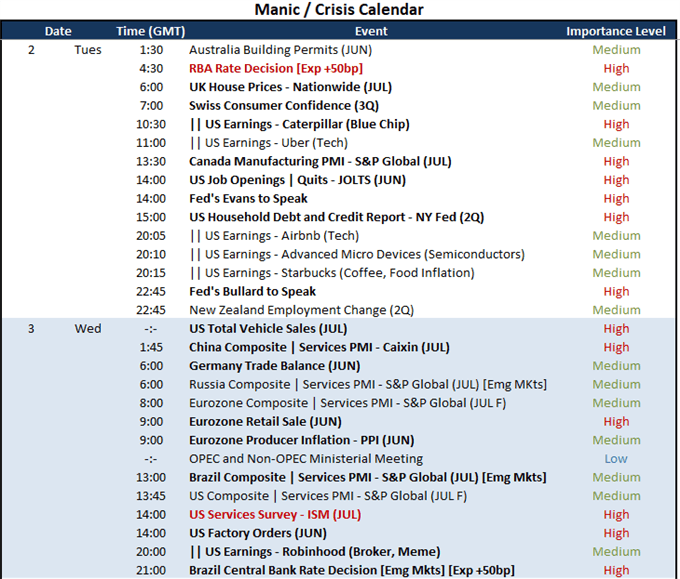 Manic / Crisis Calendar

| Date | | Time (GMT) | Event | Importance Level |
|---|---|---|---|---|
| 2 | Tues | 1:30 | Australia Building Permits (JUN) | Medium |
| | | 4:30 | RBA Rate Decision [Exp +50bp] | High |
| | | 6:00 | UK House Prices - Nationwide (JUL) | Medium |
| | | 7:00 | Swiss Consumer Confidence (3Q) | Medium |
| | | 10:30 | \|\| US Earnings - Caterpillar (Blue Chip) | High |
| | | 11:00 | \|\| US Earnings - Uber (Tech) | Medium |
| | | 13:30 | Canada Manufacturing PMI - S&P Global (JUL) | High |
| | | 14:00 | US Job Openings \| Quits - JOLTS (JUN) | High |
| | | 14:00 | Fed's Evans to Speak | High |
| | | 15:00 | US Household Debt and Credit Report - NY Fed (2Q) | High |
| | | 20:05 | \|\| US Earnings - Airbnb (Tech) | Medium |
| | | 20:10 | \|\| US Earnings - Advanced Micro Devices (Semiconductors) | Medium |
| | | 20:15 | \|\| US Earnings - Starbucks (Coffee, Food Inflation) | Medium |
| | | 22:45 | Fed's Bullard to Speak | High |
| | | 22:45 | New Zealand Employment Change (2Q) | Medium |
| 3 | Wed | -:- | US Total Vehicle Sales (JUL) | High |
| | | 1:45 | China Composite \| Services PMI - Caixin (JUL) | High |
| | | 6:00 | Germany Trade Balance (JUN) | Medium |
| | | 6:00 | Russia Composite \| Services PMI - S&P Global (JUL) [Emg MKts] | Medium |
| | | 8:00 | Eurozone Composite \| Services PMI - S&P Global (JUL F) | Medium |
| | | 9:00 | Eurozone Retail Sale (JUN) | High |
| | | 9:00 | Eurozone Producer Inflation - PPI (JUN) | Medium |
| | | -:- | OPEC and Non-OPEC Ministerial Meeting | Low |
| | | 13:00 | Brazil Composite \| Services PMI - S&P Global (JUL) [Emg Mkts] | Medium |
| | | 13:45 | US Composite \| Services PMI - S&P Global (JUL F) | Medium |
| | | 14:00 | US Services Survey - ISM (JUL) | High |
| | | 14:00 | US Factory Orders (JUN) | High |
| | | 20:00 | \|\| US Earnings - Robinhood (Broker, Meme) | Medium |
| | | 21:00 | Brazil Central Bank Rate Decision [Emg Mkts] [Exp +50bp] | High |